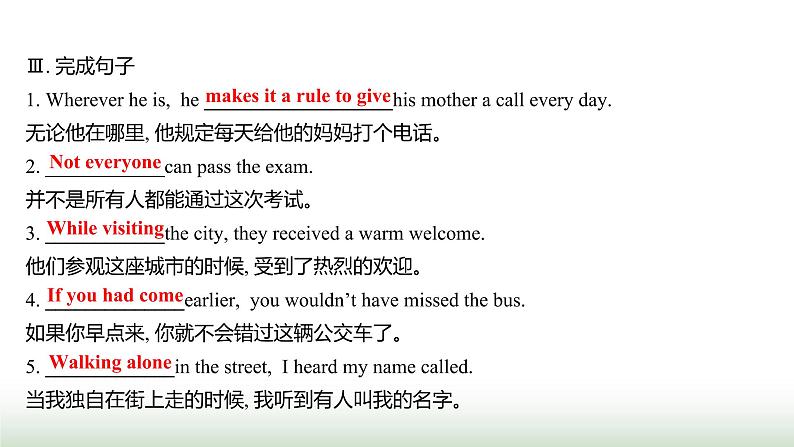 Ⅲ. 完成句子

1. Wherever he is, he makes it a rule to give his mother a call every day.

无论他在哪里, 他规定每天给他的妈妈打个电话。

2. Not everyone can pass the exam.

并不是所有人都能通过这次考试。

3. While visiting the city, they received a warm welcome.

他们参观这座城市的时候, 受到了热烈的欢迎。

4. If you had come earlier, you wouldn't have missed the bus.

如果你早点来, 你就不会错过这辆公交车了。

5. Walking alone in the street, I heard my name called.

当我独自在街上走的时候, 我听到有人叫我的名字。